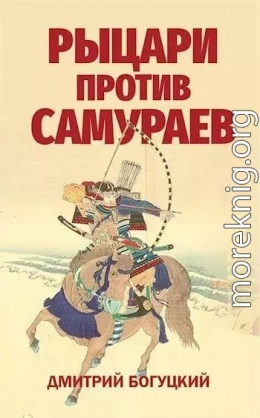 РЫЦАРИ
ПРОТИВ
САМУРАЕВ

moreknig.org

ДМИТРИЙ БОГУЦКИЙ